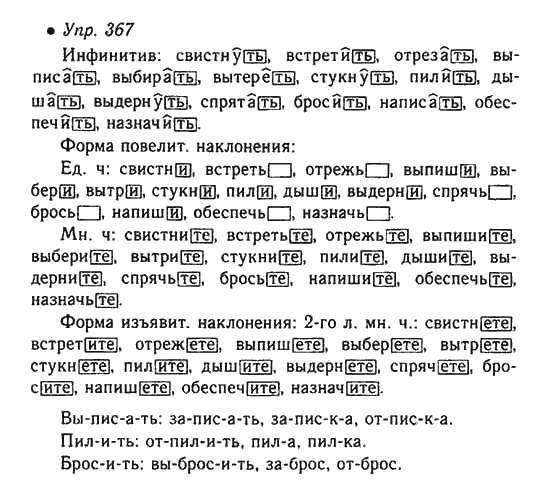 • Упр. 367

Инфинитив: свистнуть, встретить, отрезать, выписать, выбирать, вытереть, стукнуть, пилить, дышать, выдернуть, спрятать, бросить, написать, обеспечить, назначить.

Форма повелит. наклонения:

Ед. ч: свистни, встреть, отрежь, выпиши, выбери, вытри, стукни, пили, дыши, выдерни, спрячь, брось, напиши, обеспечь, назначь.

Мн. ч: свистните, встретьте, отрежьте, выпишите, выберите, вытрите, стукните, пилите, дышите, выдерните, спрячьте, бросьте, напишите, обеспечьте, назначьте.

Форма изъявит. наклонения: 2-го л. мн. ч.: свистнете, встретите, отрежете, выпишете, выберете, вытрете, стукнете, пилите, дышите, выдернете, спрячете, бросите, напишете, обеспечите, назначите.

Вы-пис-а-ть: за-пис-а-ть, за-пис-к-а, от-пис-к-а.
Пил-и-ть: от-пил-и-ть, пил-а, пил-ка.
Брос-и-ть: вы-брос-и-ть, за-брос, от-брос.